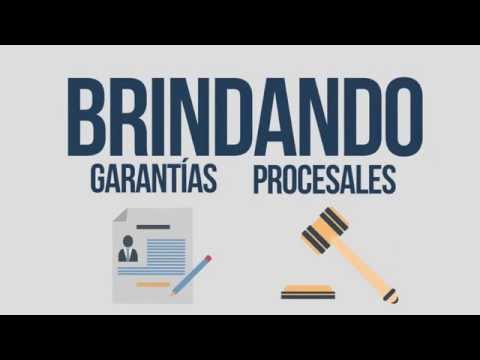 BRINDANDO
GARANTÍAS PROCESALES